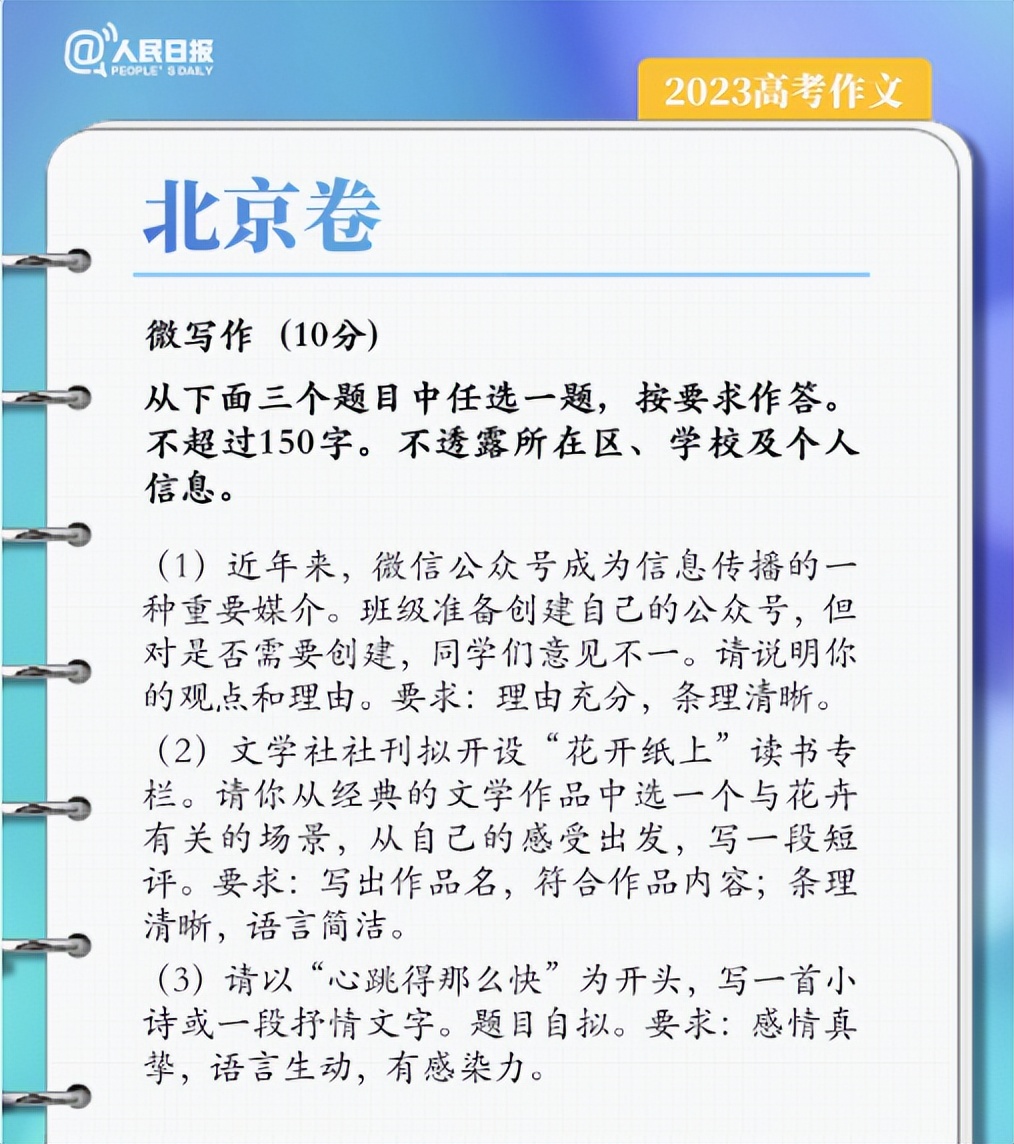 @人民日报
PEOPLE'S DAILY

2023高考作文

北京卷

微写作（10分）

从下面三个题目中任选一题，按要求作答。不超过150字。不透露所在区、学校及个人信息。

（1）近年来，微信公众号成为信息传播的一种重要媒介。班级准备创建自己的公众号，但对是否需要创建，同学们意见不一。请说明你的观点和理由。要求：理由充分，条理清晰。

（2）文学社社刊拟开设“花开纸上”读书专栏。请你从经典的文学作品中选一个与花卉有关的场景，从自己的感受出发，写一段短评。要求：写出作品名，符合作品内容；条理清晰，语言简洁。

（3）请以“心跳得那么快”为开头，写一首小诗或一段抒情文字。题目自拟。要求：感情真挚，语言生动，有感染力。